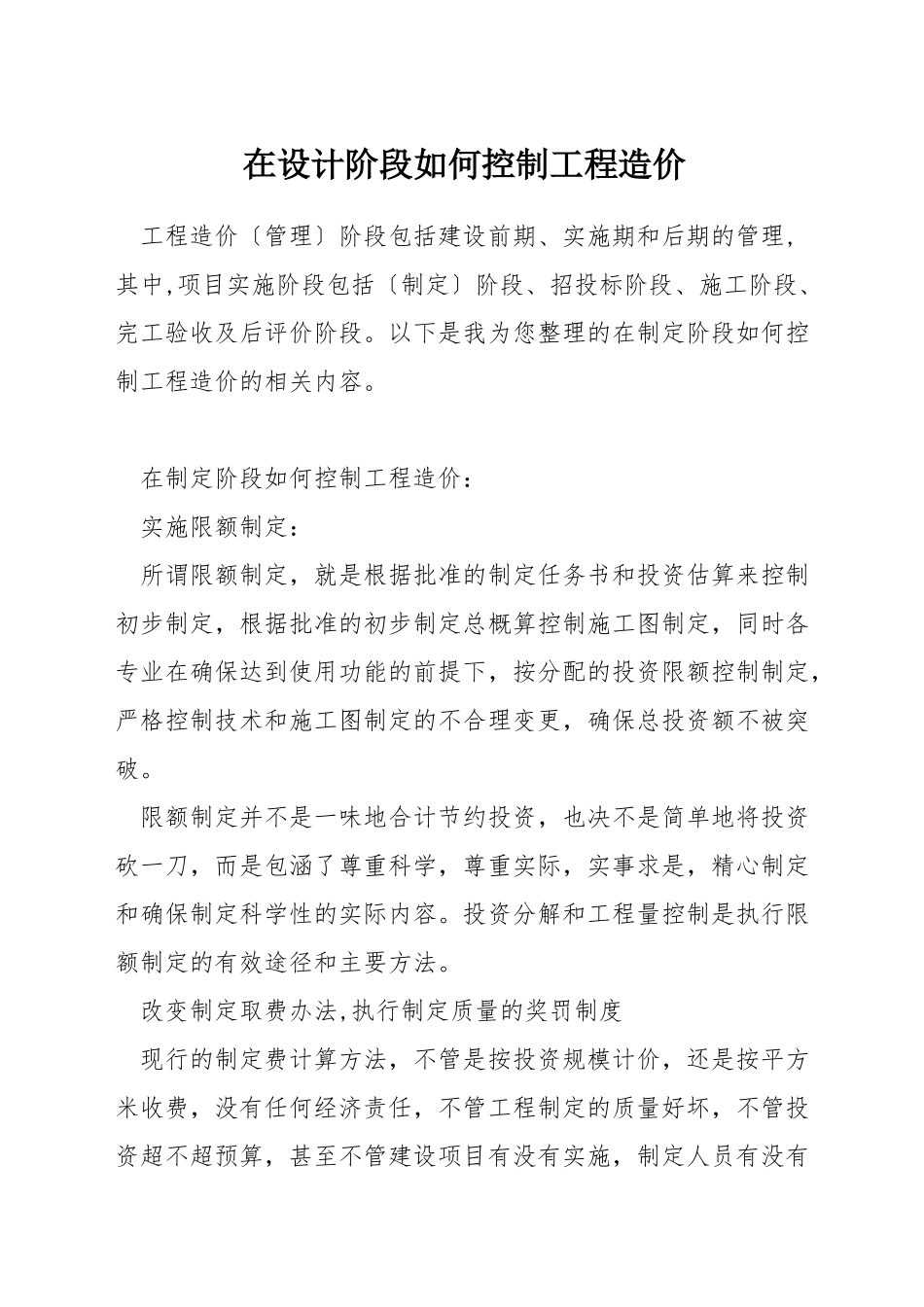 在设计阶段如何控制工程造价

工程造价〔管理〕阶段包括建设前期、实施期和后期的管理，其中,项目实施阶段包括〔制定〕阶段、招投标阶段、施工阶段、完工验收及后评价阶段。以下是我为您整理的在制定阶段如何控制工程造价的相关内容。

在制定阶段如何控制工程造价：

实施限额制定：

所谓限额制定，就是根据批准的制定任务书和投资估算来控制初步制定，根据批准的初步制定总概算控制施工图制定，同时各专业在确保达到使用功能的前提下，按分配的投资限额控制制定，严格控制技术和施工图制定的不合理变更，确保总投资额不被突破。

限额制定并不是一味地合计节约投资，也决不是简单地将投资砍一刀，而是包涵了尊重科学，尊重实际，实事求是，精心制定和确保制定科学性的实际内容。投资分解和工程量控制是执行限额制定的有效途径和主要方法。

改变制定取费办法,执行制定质量的奖罚制度

现行的制定费计算方法，不管是按投资规模计价，还是按平方米收费，没有任何经济责任，不管工程制定的质量好坏，不管投资超不超预算，甚至不管建设项目有没有实施，制定人员有没有